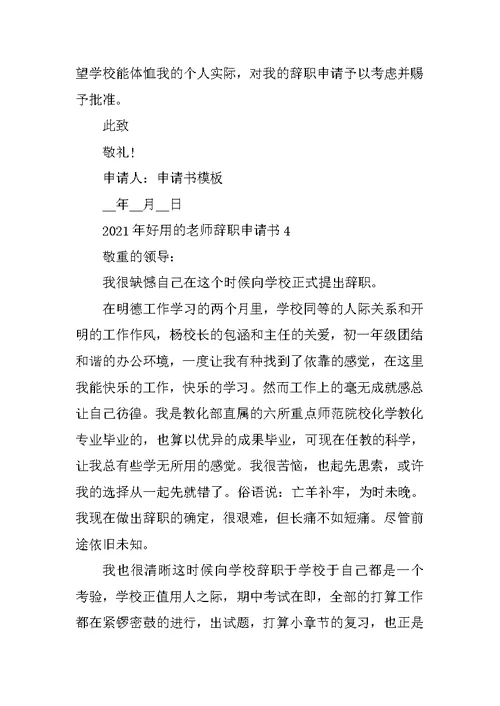 望学校能体恤我的个人实际，对我的辞职申请予以考虑并赐予批准。

此致

敬礼！

申请人：申请书模板

__年__月__日

2021年好用的老师辞职申请书4

敬重的领导：

我很缺憾自己在这个时候向学校正式提出辞职。

在明德工作学习的两个月里，学校同等的人际关系和开明的工作作风，杨校长的包涵和主任的关爱，初一年级团结和谐的办公环境，一度让我有种找到了依靠的感觉，在这里我能快乐的工作，快乐的学习。然而工作上的毫无成就感总让自己彷徨。我是教化部直属的六所重点师范院校化学教化专业毕业的，也算以优异的成果毕业，可现在任教的科学，让我总有些学无所用的感觉。我很苦恼，也起先思索，或许我的选择从一起先就错了。俗语说：亡羊补牢，为时未晚。我现在做出辞职的确定，很艰难，但长痛不如短痛。尽管前途依旧未知。

我也很清晰这时候向学校辞职于学校于自己都是一个考验，学校正值用人之际，期中考试在即，全部的打算工作都在紧锣密鼓的进行，出试题，打算小章节的复习，也正是